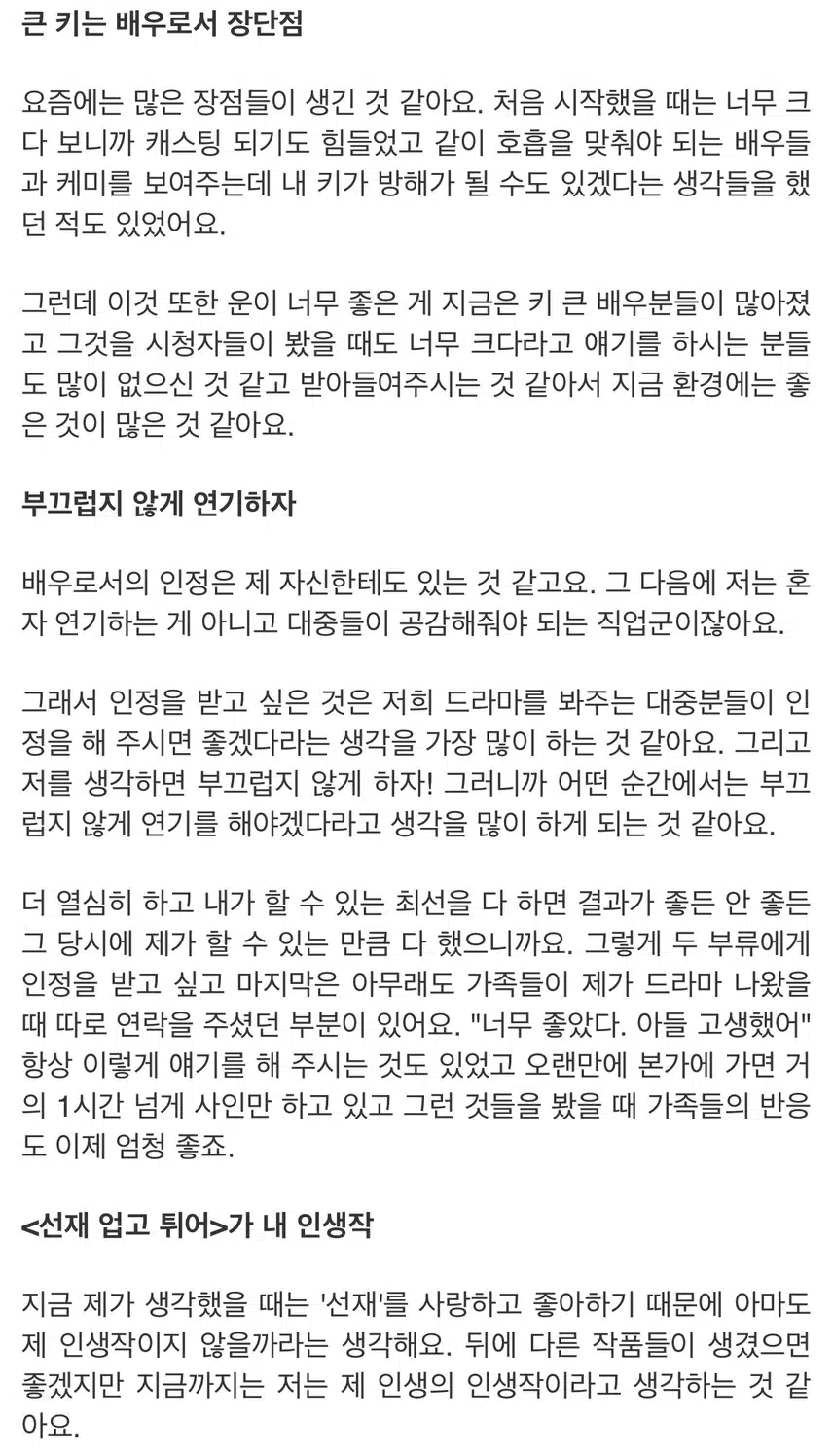 큰 키는 배우로서 장단점

요즘에는 많은 장점들이 생긴 것 같아요. 처음 시작했을 때는 너무 크다 보니까 캐스팅 되기도 힘들었고 같이 호흡을 맞춰야 되는 배우들과 케미를 보여주는데 내 키가 방해가 될 수도 있겠다는 생각들을 했던 적도 있었어요.

그런데 이것 또한 운이 너무 좋은 게 지금은 키 큰 배우분들이 많아졌고 그것을 시청자들이 봤을 때도 너무 크다라고 얘기를 하시는 분들도 많이 없으신 것 같고 받아들여주시는 것 같아서 지금 환경에는 좋은 것이 많은 것 같아요.

부끄럽지 않게 연기하자

배우로서의 인정은 제 자신한테도 있는 것 같고요. 그 다음에 저는 혼자 연기하는 게 아니고 대중들이 공감해줘야 되는 직업군이잖아요.

그래서 인정을 받고 싶은 것은 저희 드라마를 봐주는 대중분들이 인정을 해 주시면 좋겠다라는 생각을 가장 많이 하는 것 같아요. 그리고 저를 생각하면 부끄럽지 않게 하자! 그러니까 어떤 순간에서는 부끄럽지 않게 연기를 해야겠다라고 생각을 많이 하게 되는 것 같아요.

더 열심히 하고 내가 할 수 있는 최선을 다 하면 결과가 좋든 안 좋든 그 당시에 제가 할 수 있는 만큼 다 했으니까요. 그렇게 두 부류에게 인정을 받고 싶고 마지막은 아무래도 가족들이 제가 드라마 나왔을 때 따로 연락을 주셨던 부분이 있어요. "너무 좋았다. 아들 고생했어" 항상 이렇게 얘기를 해 주시는 것도 있었고 오랜만에 본가에 가면 거의 1시간 넘게 사인만 하고 있고 그런 것들을 봤을 때 가족들의 반응도 이제 엄청 좋죠.

<선재 업고 튀어>가 내 인생작

지금 제가 생각했을 때는 '선재'를 사랑하고 좋아하기 때문에 아마도 제 인생작이지 않을까라는 생각해요. 뒤에 다른 작품들이 생겼으면 좋겠지만 지금까지는 저는 제 인생의 인생작이라고 생각하는 것 같아요.